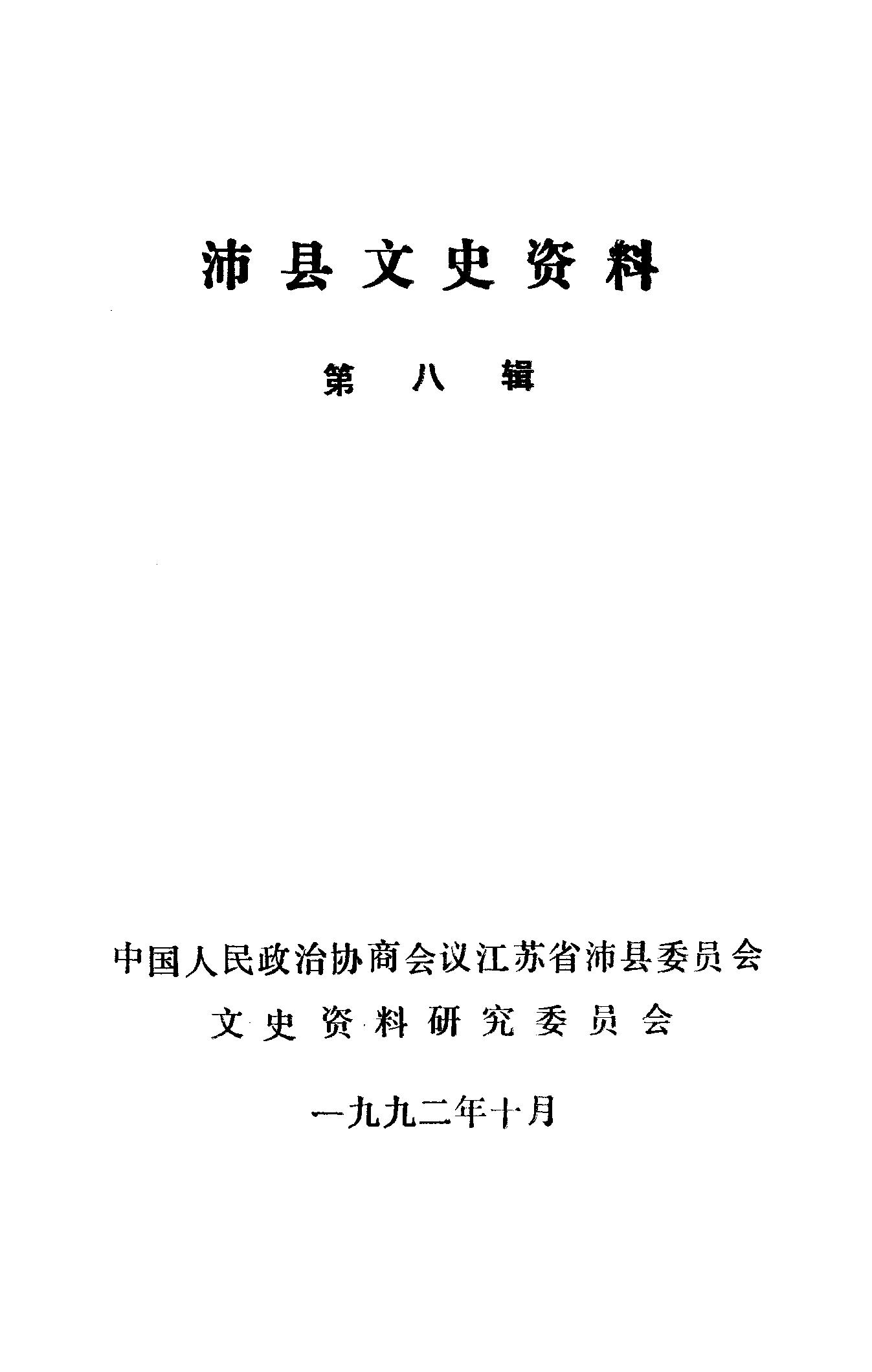 沛县文史资料

第八辑

中国人民政治协商会议江苏省沛县委员会

文史资料研究委员会

一九九二年十月